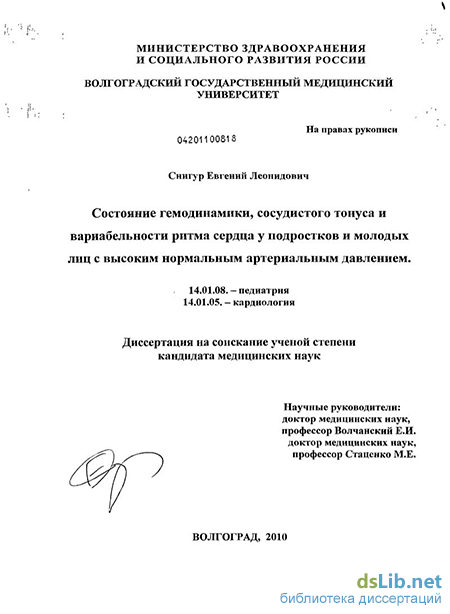 МИНИСТЕРСТВО ЗДРАВООХРАНЕНИЯ
И СОЦИАЛЬНОГО РАЗВИТИЯ РОССИИ

ВОЛГОГРАДСКИЙ ГОСУДАРСТВЕННЫЙ МЕДИЦИНСКИЙ УНИВЕРСИТЕТ

На правах рукописи

04201100818

Снигур Евгений Леонидович

Состояние гемодинамики, сосудистого тонуса и вариабельности ритма сердца у подростков и молодых лиц с высоким нормальным артериальным давлением.

14.01.08. – педиатрия
14.01.05. – кардиология

Диссертация на соискание ученой степени
кандидата медицинских наук

Научные руководители:
доктор медицинских наук,
профессор Волчанский Е.И.
доктор медицинских наук,
профессор Стаценко М.Е.

ВОЛГОГРАД, 2010

dsLib.net
библиотека диссертаций